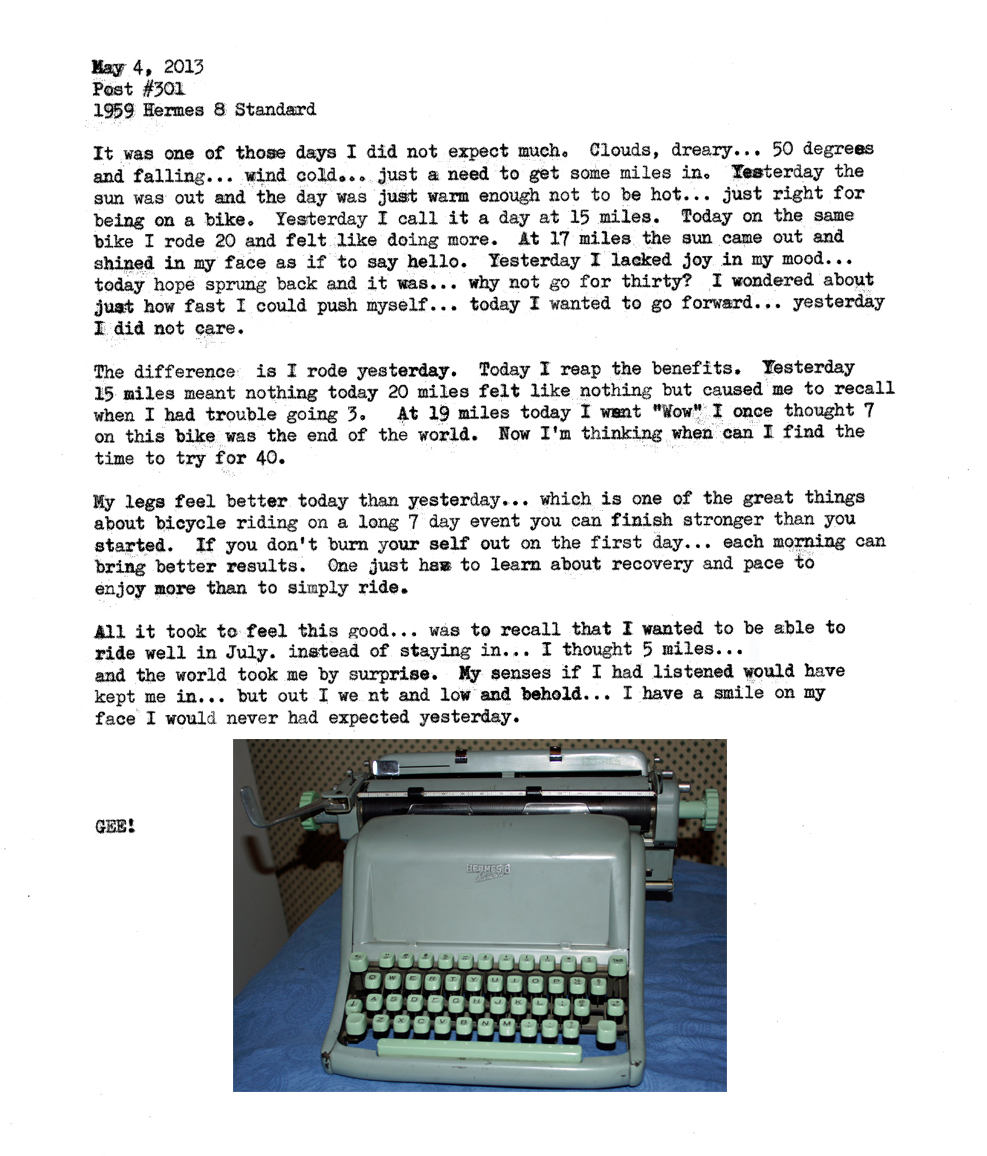 May 4, 2013
Post #301
1959 Hermes 8 Standard

It was one of those days I did not expect much. Clouds, dreary... 50 degrees and falling... wind cold... just a need to get some miles in. Yesterday the sun was out and the day was just warm enough not to be hot... just right for being on a bike. Yesterday I call it a day at 15 miles. Today on the same bike I rode 20 and felt like doing more. At 17 miles the sun came out and shined in my face as if to say hello. Yesterday I lacked joy in my mood... today hope sprung back and it was... why not go for thirty? I wondered about just how fast I could push myself... today I wanted to go forward... yesterday I did not care.

The difference is I rode yesterday. Today I reap the benefits. Yesterday 15 miles meant nothing today 20 miles felt like nothing but caused me to recall when I had trouble going 3. At 19 miles today I went "Wow" I once thought 7 on this bike was the end of the world. Now I'm thinking when can I find the time to try for 40.

My legs feel better today than yesterday... which is one of the great things about bicycle riding on a long 7 day event you can finish stronger than you started. If you don't burn your self out on the first day... each morning can bring better results. One just has to learn about recovery and pace to enjoy more than to simply ride.

All it took to feel this good... was to recall that I wanted to be able to ride well in July. instead of staying in... I thought 5 miles... and the world took me by surprise. My senses if I had listened would have kept me in... but out I we nt and low and behold... I have a smile on my face I would never had expected yesterday.

GEE!

HERMES 8